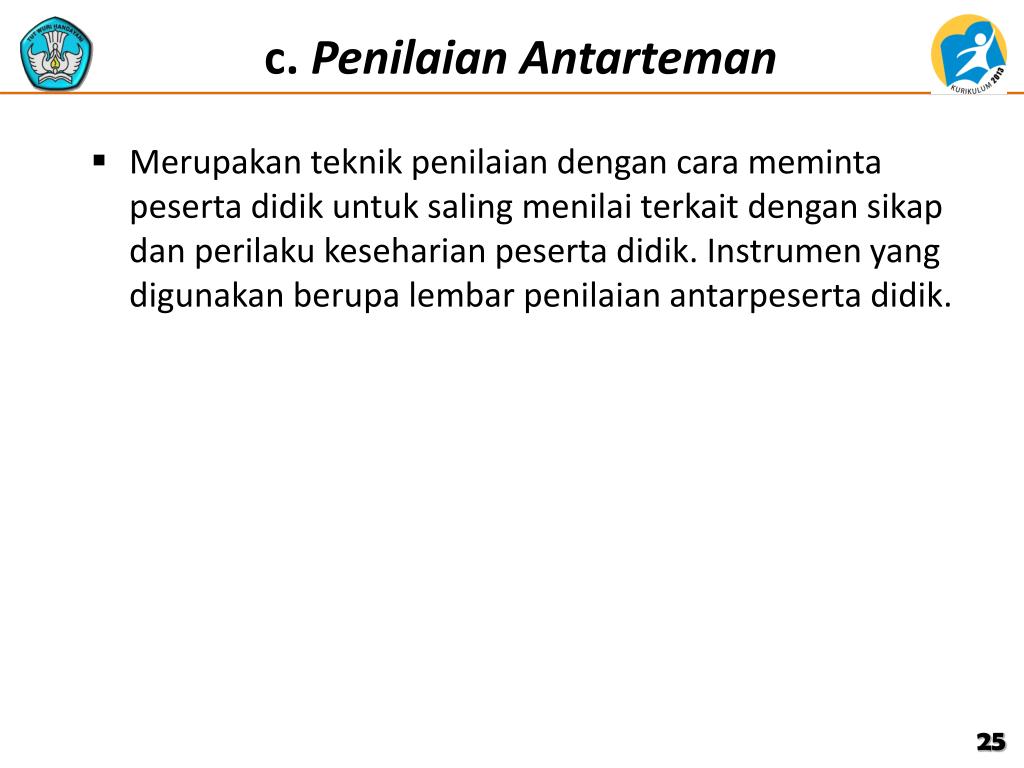 TUT WURI HANDAYANI

c. Penilaian Antarteman

KURIKULUM 2013

▪ Merupakan teknik penilaian dengan cara meminta peserta didik untuk saling menilai terkait dengan sikap dan perilaku keseharian peserta didik. Instrumen yang digunakan berupa lembar penilaian antarpeserta didik.

25